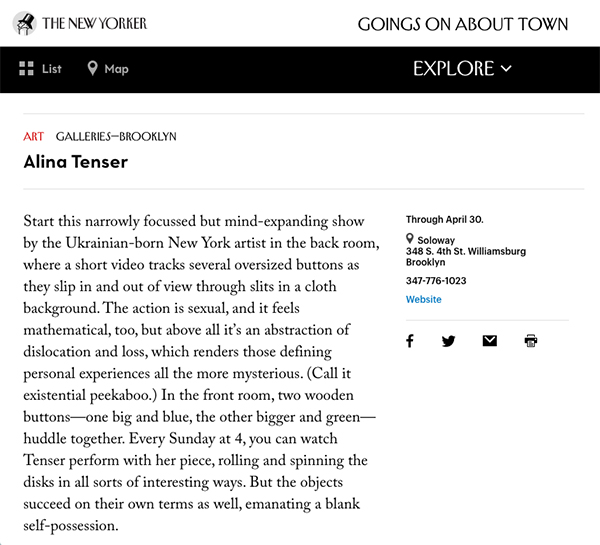 THE NEW YORKER

GOINGS ON ABOUT TOWN

List

Map

EXPLORE

ART GALLERIES—BROOKLYN

Alina Tenser

Start this narrowly focussed but mind-expanding show by the Ukrainian-born New York artist in the back room, where a short video tracks several oversized buttons as they slip in and out of view through slits in a cloth background. The action is sexual, and it feels mathematical, too, but above all it's an abstraction of dislocation and loss, which renders those defining personal experiences all the more mysterious. (Call it existential peekaboo.) In the front room, two wooden buttons—one big and blue, the other bigger and green—huddle together. Every Sunday at 4, you can watch Tenser perform with her piece, rolling and spinning the disks in all sorts of interesting ways. But the objects succeed on their own terms as well, emanating a blank self-possession.

Through April 30.

Soloway
348 S. 4th St. Williamsburg
Brooklyn

347-776-1023

Website